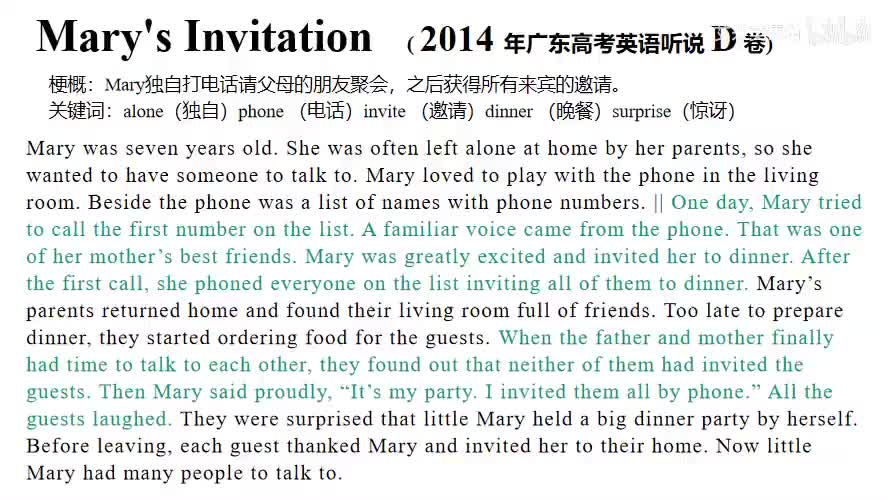 Mary's Invitation （2014 年广东高考英语听说 D 卷）

梗概：Mary独自打电话请父母的朋友聚会，之后获得所有来宾的邀请。
关键词：alone（独自）phone （电话）invite （邀请）dinner （晚餐）surprise（惊讶）

Mary was seven years old. She was often left alone at home by her parents, so she wanted to have someone to talk to. Mary loved to play with the phone in the living room. Beside the phone was a list of names with phone numbers. || One day, Mary tried to call the first number on the list. A familiar voice came from the phone. That was one of her mother's best friends. Mary was greatly excited and invited her to dinner. After the first call, she phoned everyone on the list inviting all of them to dinner. Mary's parents returned home and found their living room full of friends. Too late to prepare dinner, they started ordering food for the guests. When the father and mother finally had time to talk to each other, they found out that neither of them had invited the guests. Then Mary said proudly, "It's my party. I invited them all by phone." All the guests laughed. They were surprised that little Mary held a big dinner party by herself. Before leaving, each guest thanked Mary and invited her to their home. Now little Mary had many people to talk to.